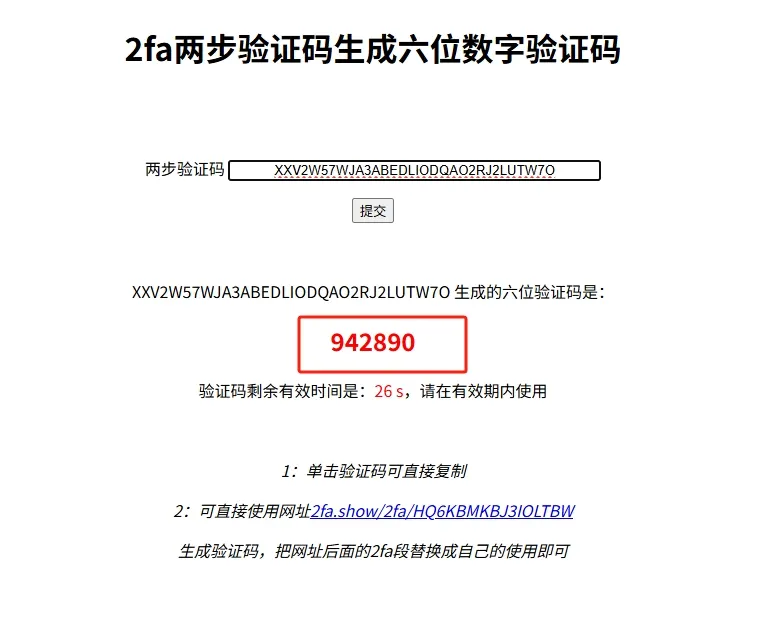 2fa两步验证码生成六位数字验证码

两步验证码 XXV2W57WJA3ABEDLIODQAO2RJ2LUTW7O

提交

XXV2W57WJA3ABEDLIODQAO2RJ2LUTW7O 生成的六位验证码是：

942890

验证码剩余有效时间是：26 s，请在有效期内使用

1：单击验证码可直接复制

2：可直接使用网址2fa.show/2fa/HQ6KBMKBJ3IOLTBW

生成验证码，把网址后面的2fa段替换成自己的使用即可